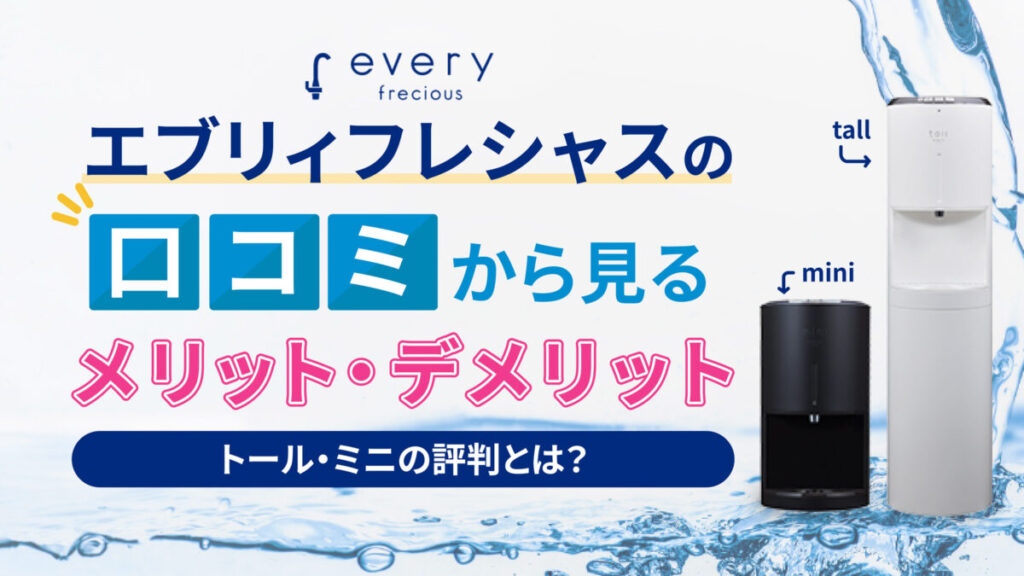 every
frecious

エブリィフレシャスの

口コミから見る

メリット・デメリット

トール・ミニの評判とは?

tall

tall

mini